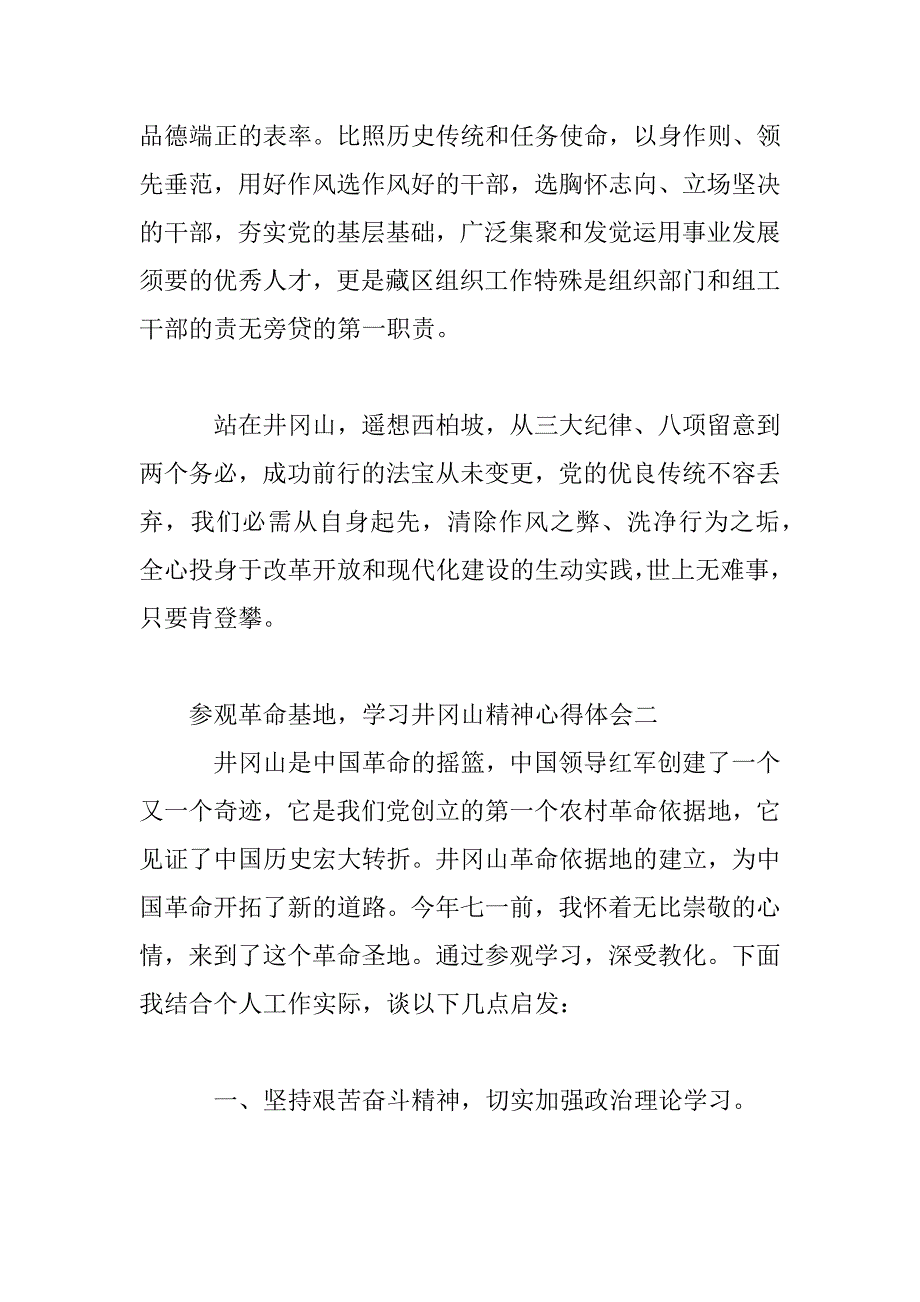 品德端正的表率。比照历史传统和任务使命，以身作则、领先垂范，用好作风选作风好的干部，选胸怀志向、立场坚决的干部，夯实党的基层基础，广泛集聚和发觉运用事业发展须要的优秀人才，更是藏区组织工作特殊是组织部门和组工干部的责无旁贷的第一职责。

站在井冈山，遥想西柏坡，从三大纪律、八项留意到两个务必，成功前行的法宝从未变更，党的优良传统不容丢弃，我们必需从自身起先，清除作风之弊、洗净行为之垢，全心投身于改革开放和现代化建设的生动实践，世上无难事，只要肯登攀。

参观革命基地，学习井冈山精神心得体会二

井冈山是中国革命的摇篮，中国领导红军创建了一个又一个奇迹，它是我们党创立的第一个农村革命依据地，它见证了中国历史宏大转折。井冈山革命依据地的建立，为中国革命开拓了新的道路。今年七一前，我怀着无比崇敬的心情，来到了这个革命圣地。通过参观学习，深受教化。下面我结合个人工作实际，谈以下几点启发：

一、坚持艰苦奋斗精神，切实加强政治理论学习。